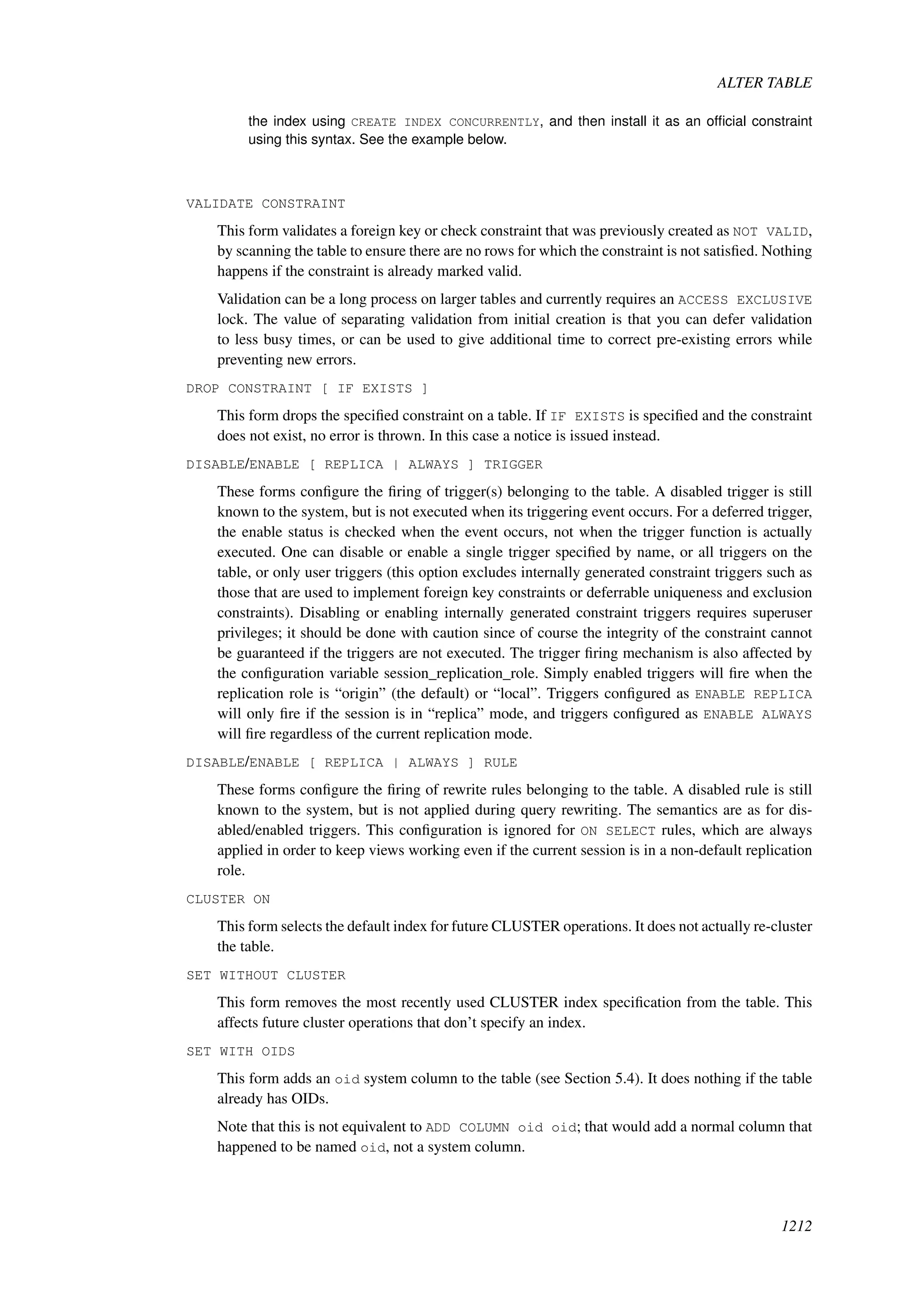 ALTER TABLE

the index using CREATE INDEX CONCURRENTLY, and then install it as an official constraint using this syntax. See the example below.

VALIDATE CONSTRAINT

This form validates a foreign key or check constraint that was previously created as NOT VALID, by scanning the table to ensure there are no rows for which the constraint is not satisfied. Nothing happens if the constraint is already marked valid.

Validation can be a long process on larger tables and currently requires an ACCESS EXCLUSIVE lock. The value of separating validation from initial creation is that you can defer validation to less busy times, or can be used to give additional time to correct pre-existing errors while preventing new errors.

DROP CONSTRAINT [ IF EXISTS ]

This form drops the specified constraint on a table. If IF EXISTS is specified and the constraint does not exist, no error is thrown. In this case a notice is issued instead.

DISABLE/ENABLE [ REPLICA | ALWAYS ] TRIGGER

These forms configure the firing of trigger(s) belonging to the table. A disabled trigger is still known to the system, but is not executed when its triggering event occurs. For a deferred trigger, the enable status is checked when the event occurs, not when the trigger function is actually executed. One can disable or enable a single trigger specified by name, or all triggers on the table, or only user triggers (this option excludes internally generated constraint triggers such as those that are used to implement foreign key constraints or deferrable uniqueness and exclusion constraints). Disabling or enabling internally generated constraint triggers requires superuser privileges; it should be done with caution since of course the integrity of the constraint cannot be guaranteed if the triggers are not executed. The trigger firing mechanism is also affected by the configuration variable session_replication_role. Simply enabled triggers will fire when the replication role is “origin” (the default) or “local”. Triggers configured as ENABLE REPLICA will only fire if the session is in “replica” mode, and triggers configured as ENABLE ALWAYS will fire regardless of the current replication mode.

DISABLE/ENABLE [ REPLICA | ALWAYS ] RULE

These forms configure the firing of rewrite rules belonging to the table. A disabled rule is still known to the system, but is not applied during query rewriting. The semantics are as for disabled/enabled triggers. This configuration is ignored for ON SELECT rules, which are always applied in order to keep views working even if the current session is in a non-default replication role.

CLUSTER ON

This form selects the default index for future CLUSTER operations. It does not actually re-cluster the table.

SET WITHOUT CLUSTER

This form removes the most recently used CLUSTER index specification from the table. This affects future cluster operations that don’t specify an index.

SET WITH OIDS

This form adds an oid system column to the table (see Section 5.4). It does nothing if the table already has OIDs.

Note that this is not equivalent to ADD COLUMN oid oid; that would add a normal column that happened to be named oid, not a system column.

1212